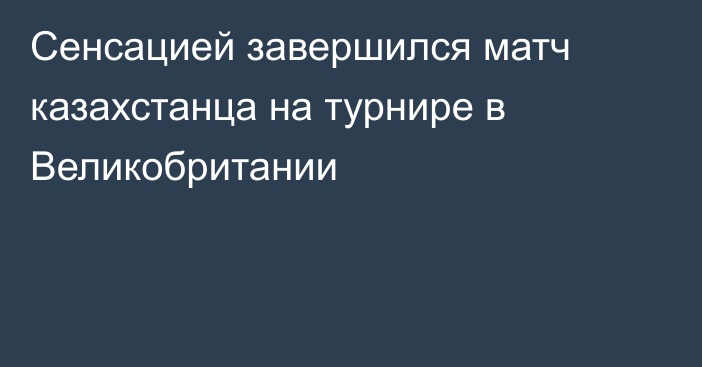 Сенсацией завершился матч казахстанца на турнире в Великобритании